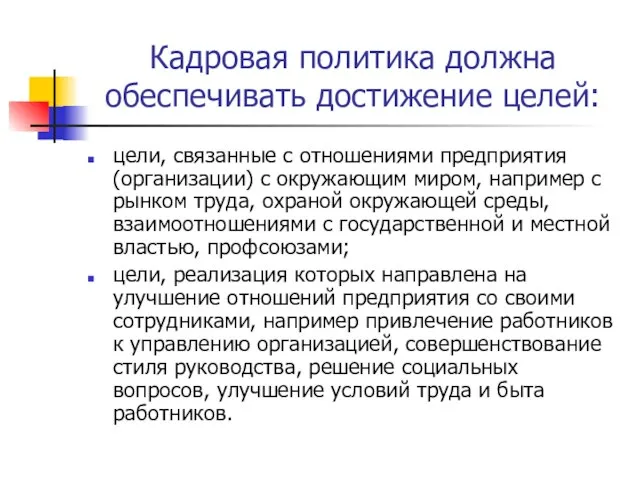 Кадровая политика должна обеспечивать достижение целей:

цели, связанные с отношениями предприятия (организации) с окружающим миром, например с рынком труда, охраной окружающей среды, взаимоотношениями с государственной и местной властью, профсоюзами;

цели, реализация которых направлена на улучшение отношений предприятия со своими сотрудниками, например привлечение работников к управлению организацией, совершенствование стиля руководства, решение социальных вопросов, улучшение условий труда и быта работников.